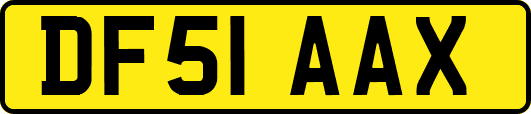 DF51 AAX